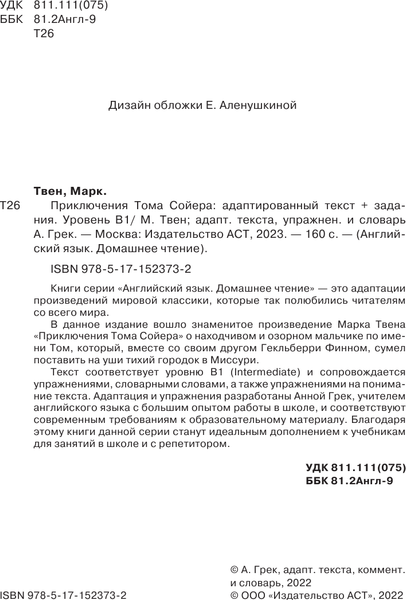 УДК 811.111(075)
ББК 81.2Англ-9
Т26

Дизайн обложки Е. Аленушкиной

Твен, Марк.

Т26 Приключения Тома Сойера: адаптированный текст + задания. Уровень B1/ М. Твен; адапт. текста, упражнен. и словарь А. Грек. — Москва: Издательство АСТ, 2023. — 160 с. — (Английский язык. Домашнее чтение).

ISBN 978-5-17-152373-2

Книги серии «Английский язык. Домашнее чтение» — это адаптации произведений мировой классики, которые так полюбились читателям со всего мира.

В данное издание вошло знаменитое произведение Марка Твена «Приключения Тома Сойера» о находчивом и озорном мальчике по имени Том, который, вместе со своим другом Гекльберри Финном, сумел поставить на уши тихий городок в Миссури.

Текст соответствует уровню B1 (Intermediate) и сопровождается упражнениями, словарными словами, а также упражнениями на понимание текста. Адаптация и упражнения разработаны Анной Грек, учителем английского языка с большим опытом работы в школе, и соответствуют современным требованиям к образовательному материалу. Благодаря этому книги данной серии станут идеальным дополнением к учебникам для занятий в школе и с репетитором.

УДК 811.111(075)
ББК 81.2Англ-9

© А. Грек, адапт. текста, коммент. и словарь, 2022
ISBN 978-5-17-152373-2
© ООО «Издательство АСТ», 2022